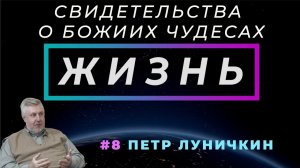 СВИДЕТЕЛЬСТВА О БОЖИИХ ЧУДЕСАХ

ЖИЗНЬ

#8 ПЕТР ЛУНИЧКИН